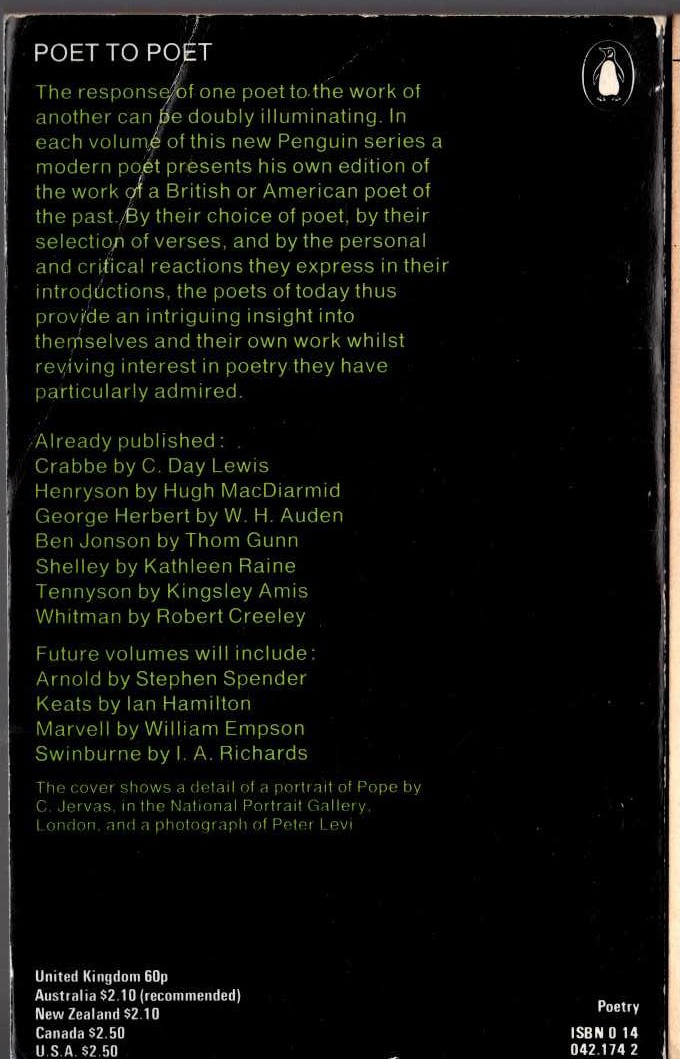 POET TO POET

The response of one poet to the work of another can be doubly illuminating. In each volume of this new Penguin series a modern poet presents his own edition of the work of a British or American poet of the past. By their choice of poet, by their selection of verses, and by the personal and critical reactions they express in their introductions, the poets of today thus provide an intriguing insight into themselves and their own work whilst reviving interest in poetry they have particularly admired.

Already published:
Crabbe by C. Day Lewis
Henryson by Hugh MacDiarmid
George Herbert by W. H. Auden
Ben Jonson by Thom Gunn
Shelley by Kathleen Raine
Tennyson by Kingsley Amis
Whitman by Robert Creeley

Future volumes will include:
Arnold by Stephen Spender
Keats by Ian Hamilton
Marvell by William Empson
Swinburne by I. A. Richards

The cover shows a detail of a portrait of Pope by C. Jervas, in the National Portrait Gallery, London, and a photograph of Peter Levi

United Kingdom 60p
Australia $2.10 (recommended)
New Zealand $2.10
Canada $2.50
U.S.A. $2.50

Poetry
ISBN 0 14
042.174 2